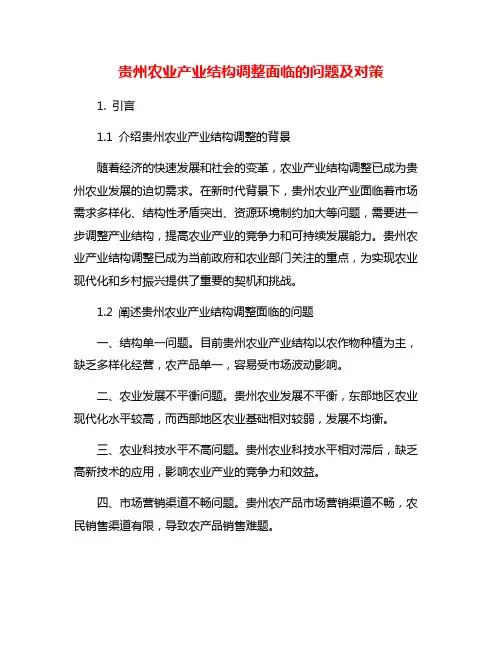 贵州农业产业结构调整面临的问题及对策

1. 引言

1.1 介绍贵州农业产业结构调整的背景

随着经济的快速发展和社会的变革，农业产业结构调整已成为贵州农业发展的迫切需求。在新时代背景下，贵州农业产业面临着市场需求多样化、结构性矛盾突出、资源环境制约加大等问题，需要进一步调整产业结构，提高农业产业的竞争力和可持续发展能力。贵州农业产业结构调整已成为当前政府和农业部门关注的重点，为实现农业现代化和乡村振兴提供了重要的契机和挑战。

1.2 阐述贵州农业产业结构调整面临的问题

一、结构单一问题。目前贵州农业产业结构以农作物种植为主，缺乏多样化经营，农产品单一，容易受市场波动影响。

二、农业发展不平衡问题。贵州农业发展不平衡，东部地区农业现代化水平较高，而西部地区农业基础相对较弱，发展不均衡。

三、农业科技水平不高问题。贵州农业科技水平相对滞后，缺乏高新技术的应用，影响农业产业的竞争力和效益。

四、市场营销渠道不畅问题。贵州农产品市场营销渠道不畅，农民销售渠道有限，导致农产品销售难题。